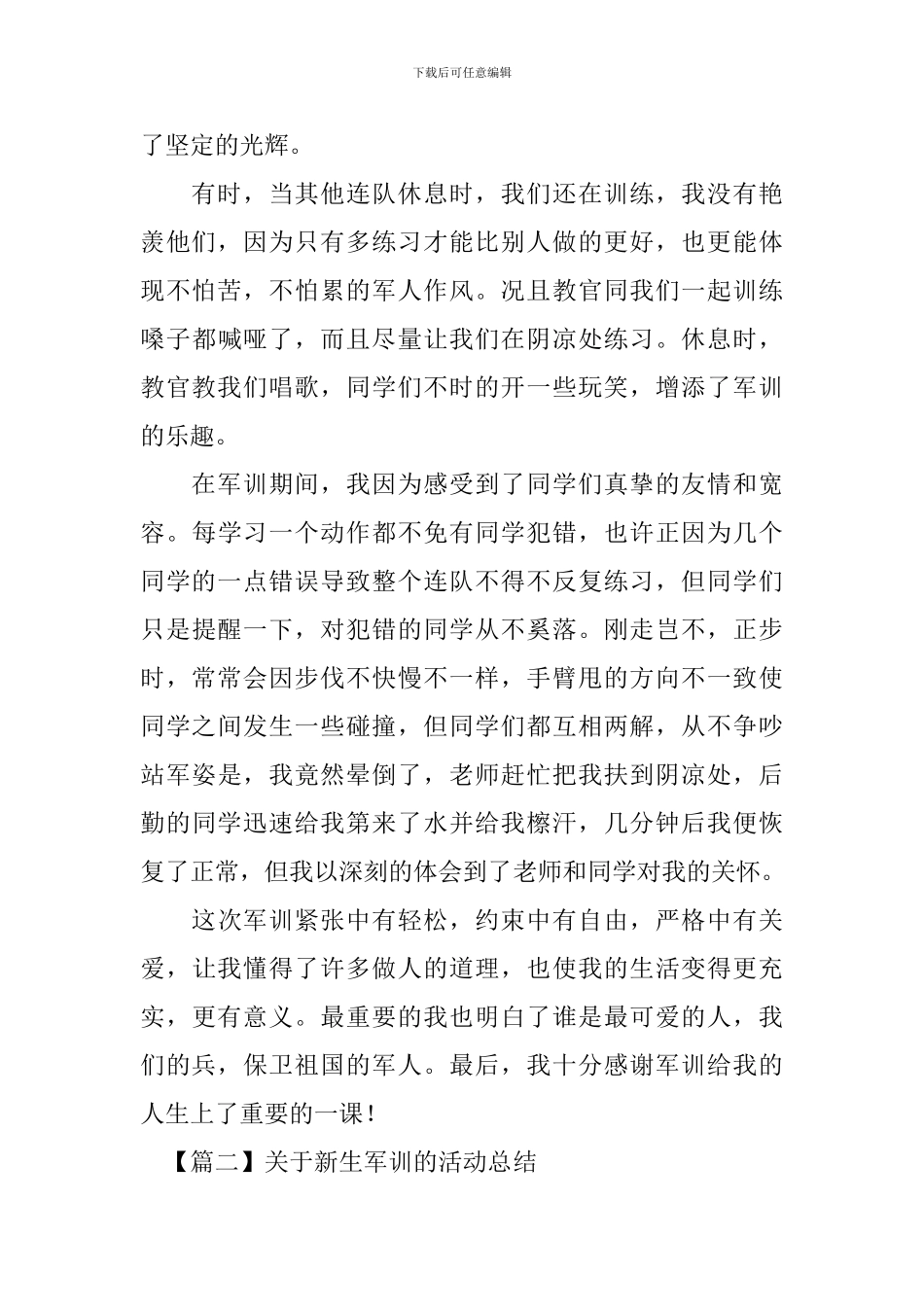 下载后可任意编辑

了坚定的光辉。

有时，当其他连队休息时，我们还在训练，我没有艳羡他们，因为只有多练习才能比别人做的更好，也更能体现不怕苦，不怕累的军人作风。况且教官同我们一起训练嗓子都喊哑了，而且尽量让我们在阴凉处练习。休息时，教官教我们唱歌，同学们不时的开一些玩笑，增添了军训的乐趣。

在军训期间，我因为感受到了同学们真挚的友情和宽容。每学习一个动作都不免有同学犯错，也许正因为几个同学的一点错误导致整个连队不得不反复练习，但同学们只是提醒一下，对犯错的同学从不奚落。刚走岂不，正步时，常常会因步伐不快慢不一样，手臂甩的方向不一致使同学之间发生一些碰撞，但同学们都互相两解，从不争吵站军姿是，我竟然晕倒了，老师赶忙把我扶到阴凉处，后勤的同学迅速给我第来了水并给我檫汗，几分钟后我便恢复了正常，但我以深刻的体会到了老师和同学对我的关怀。

这次军训紧张中有轻松，约束中有自由，严格中有关爱，让我懂得了许多做人的道理，也使我的生活变得更充实，更有意义。最重要的我也明白了谁是最可爱的人，我们的兵，保卫祖国的军人。最后，我十分感谢军训给我的人生上了重要的一课！

【篇二】关于新生军训的活动总结